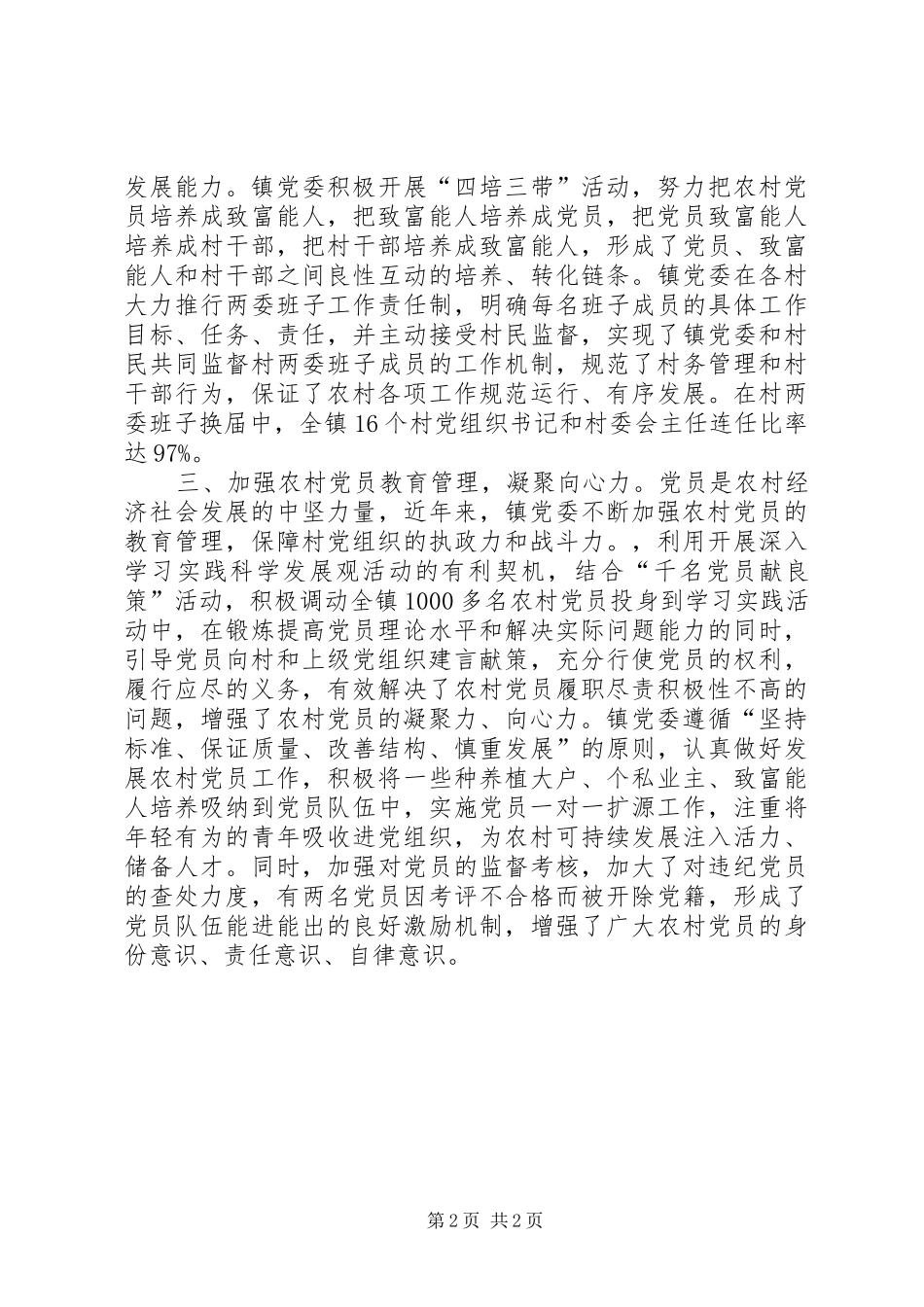 发展能力。镇党委积极开展“四培三带”活动，努力把农村党员培养成致富能人，把致富能人培养成党员，把党员致富能人培养成村干部，把村干部培养成致富能人，形成了党员、致富能人和村干部之间良性互动的培养、转化链条。镇党委在各村大力推行两委班子工作责任制，明确每名班子成员的具体工作目标、任务、责任，并主动接受村民监督，实现了镇党委和村民共同监督村两委班子成员的工作机制，规范了村务管理和村干部行为，保证了农村各项工作规范运行、有序发展。在村两委班子换届中，全镇16个村党组织书记和村委会主任连任比率达97%。

三、加强农村党员教育管理，凝聚向心力。党员是农村经济社会发展的中坚力量，近年来，镇党委不断加强农村党员的教育管理，保障村党组织的执政力和战斗力。，利用开展深入学习实践科学发展观活动的有利契机，结合“千名党员献良策”活动，积极调动全镇1000多名农村党员投身到学习实践活动中，在锻炼提高党员理论水平和解决实际问题能力的同时，引导党员向村和上级党组织建言献策，充分行使党员的权利，履行应尽的义务，有效解决了农村党员履职尽责积极性不高的问题，增强了农村党员的凝聚力、向心力。镇党委遵循“坚持标准、保证质量、改善结构、慎重发展”的原则，认真做好发展农村党员工作，积极将一些种养植大户、个私业主、致富能人培养吸纳到党员队伍中，实施党员一对一扩源工作，注重将年轻有为的青年吸收进党组织，为农村可持续发展注入活力、储备人才。同时，加强对党员的监督考核，加大了对违纪党员的查处力度，有两名党员因考评不合格而被开除党籍，形成了党员队伍能进能出的良好激励机制，增强了广大农村党员的身份意识、责任意识、自律意识。

第2页 共2页